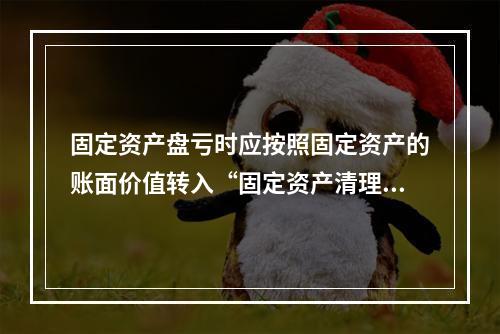 固定资产盘亏时应按照固定资产的账面价值转入“固定资产清理...